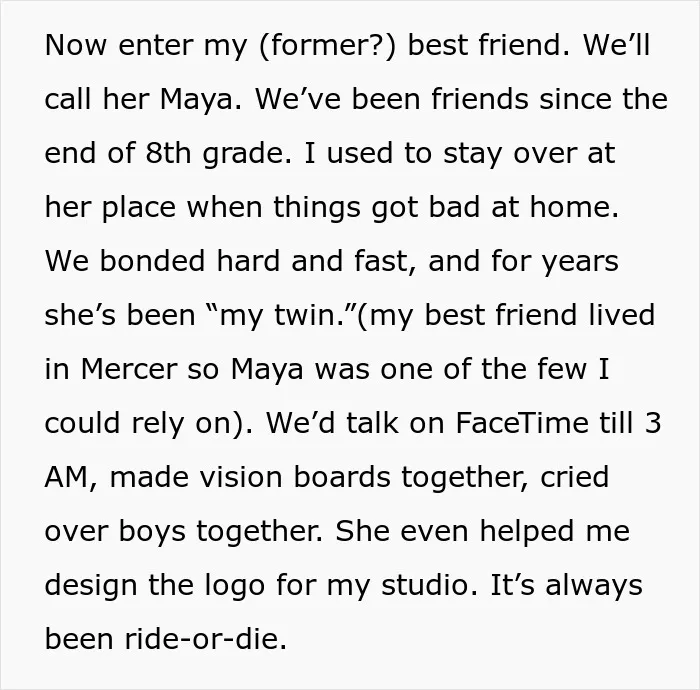 Now enter my (former?) best friend. We'll call her Maya. We've been friends since the end of 8th grade. I used to stay over at her place when things got bad at home. We bonded hard and fast, and for years she's been "my twin."(my best friend lived in Mercer so Maya was one of the few I could rely on). We'd talk on FaceTime till 3 AM, made vision boards together, cried over boys together. She even helped me design the logo for my studio. It's always been ride-or-die.